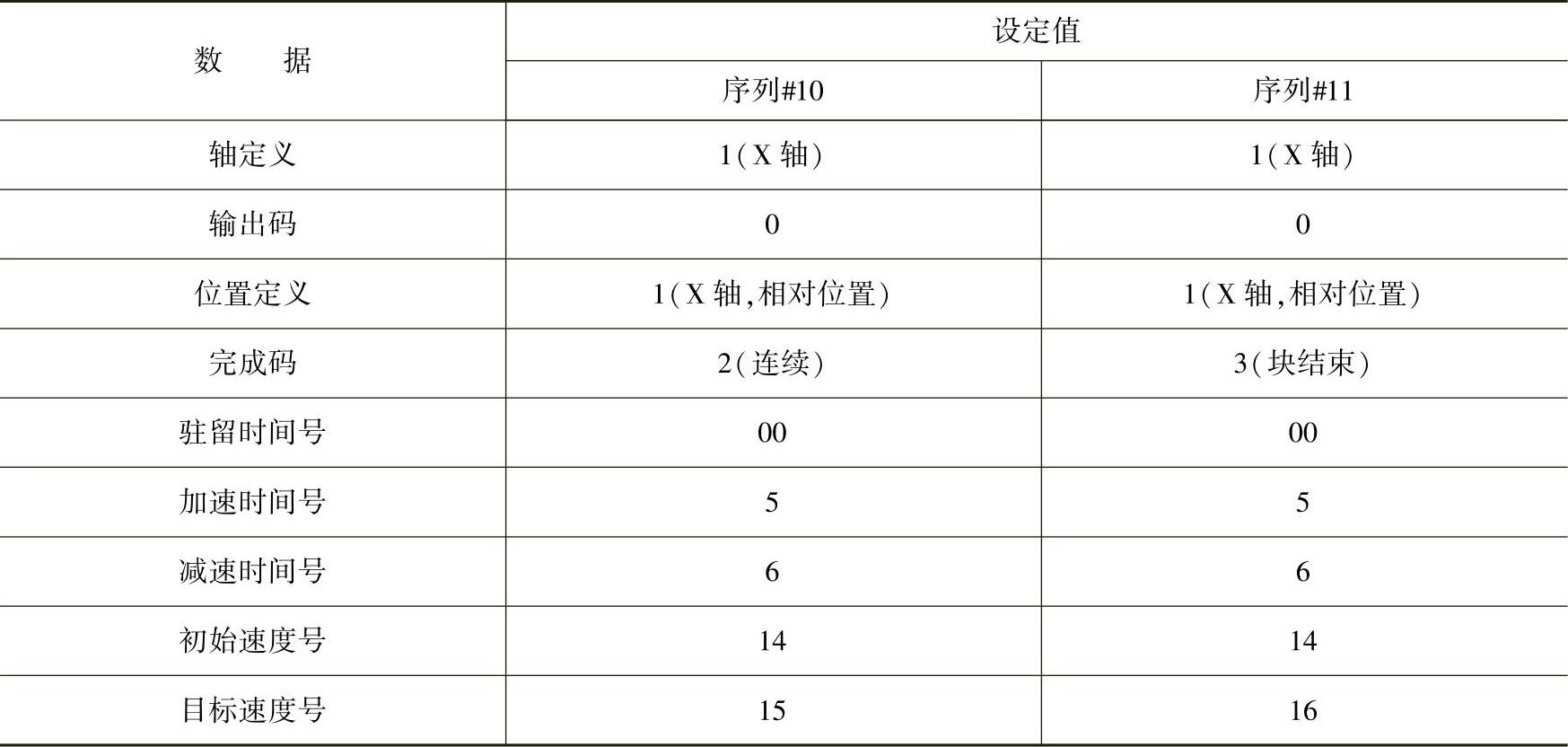 | 数据 | 设定值 | |
|---|---|---|
| | 序列#10 | 序列#11 |
| 轴定义 | 1(X轴) | 1(X轴) |
| 输出码 | 0 | 0 |
| 位置定义 | 1(X轴,相对位置) | 1(X轴,相对位置) |
| 完成码 | 2(连续) | 3(块结束) |
| 驻留时间号 | 00 | 00 |
| 加速时间号 | 5 | 5 |
| 减速时间号 | 6 | 6 |
| 初始速度号 | 14 | 14 |
| 目标速度号 | 15 | 16 |